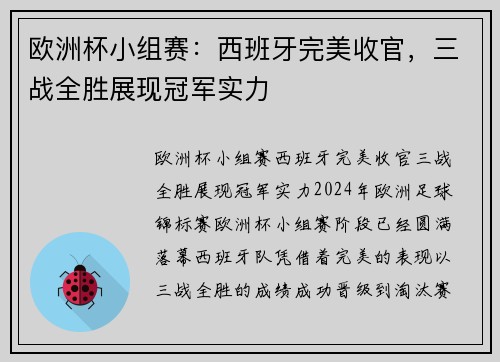 欧洲杯小组赛：西班牙完美收官，三战全胜展现冠军实力

欧洲杯小组赛西班牙完美收官三战全胜展现冠军实力2024年欧洲足球锦标赛欧洲杯小组赛阶段已经圆满落幕西班牙队凭借着完美的表现以三战全胜的成绩成功晋级到淘汰赛